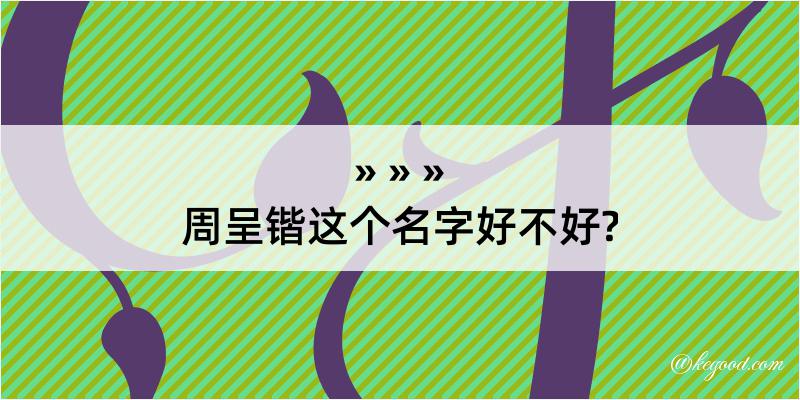 » » »
周呈锴这个名字好不好?

@kegood.com